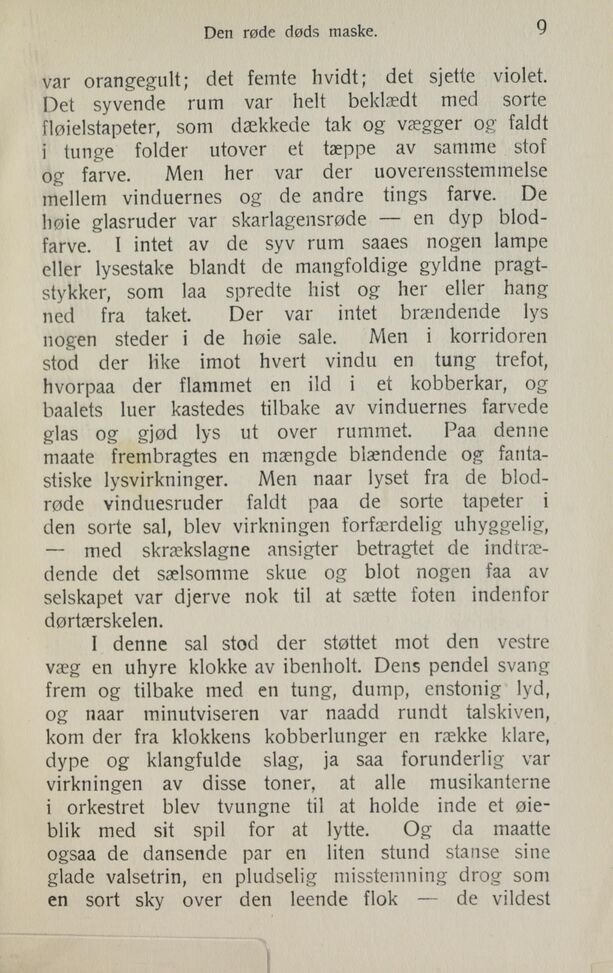 Den røde døds maske. 9

var orangegult; det femte hvidt; det sjette violet. Det syvende rum var helt beklædt med sorte fløielstapeter, som dækkede tak og vægger og faldt i tunge folder utover et tæppe av samme stof og farve. Men her var der uoverensstemmelse mellem vinduernes og de andre tings farve. De høie glasruder var skarlagensrøde — en dyp blodfarve. I intet av de syv rum saaes nogen lampe eller lysestake blandt de mangfoldige gyldne pragtstykker, som laa spredte hist og her eller hang ned fra taket. Der var intet brændende lys nogen steder i de høie sale. Men i korridoren stod der like imot hvert vindu en tung trefot, hvorpaa der flammet en ild i et kobberkar, og baalets luer kastedes tilbake av vinduernes farvede glas og gjød lys ut over rummet. Paa denne maate frembragtes en mængde blændende og fantastiske lysvirkninger. Men naar lyset fra de blodrøde vinduesruder faldt paa de sorte tapeter i den sorte sal, blev virkningen forfærdelig uhyggelig, — med skrækslagne ansigter betragtet de indtrædende det sælsomme skue og blot nogen faa av selskapet var djerve nok til at sætte foten indenfor dørtærskelen.

I denne sal stod der støttet mot den vestre væg en uhyre klokke av ibenholt. Dens pendel svang frem og tilbake med en tung, dump, enstonig lyd, og naar minutviseren var naadd rundt talskiven, kom der fra klokkens kobberlunger en række klare, dype og klangfulde slag, ja saa forunderlig var virkningen av disse toner, at alle musikanterne i orkestret blev tvungne til at holde inde et øieblik med sit spil for at lytte. Og da maatte ogsaa de dansende par en liten stund stanse sine glade valsetrin, en pludselig misstemning drog som en sort sky over den leende flok — de vildest